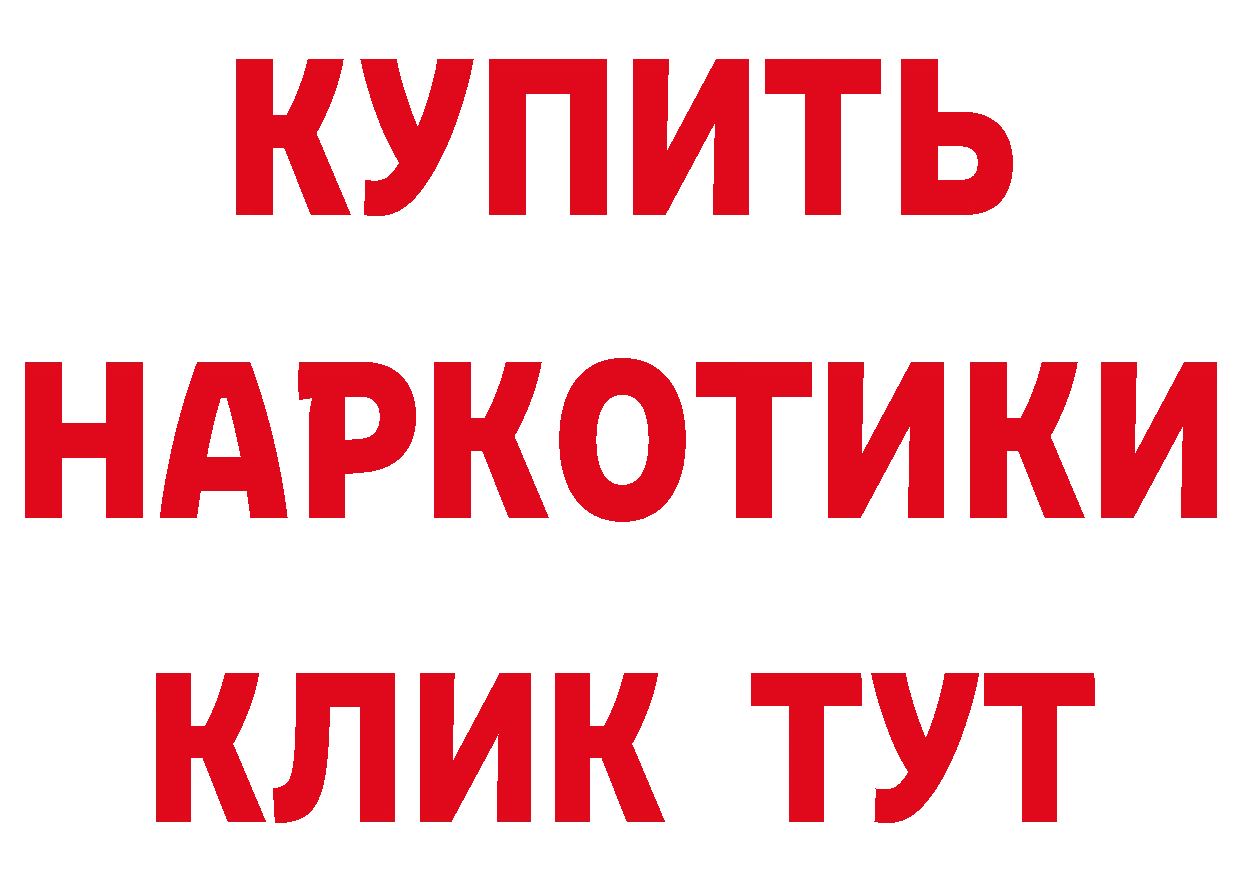 КУПИТЬ
НАРКОТИКИ
КЛИК ТУТ